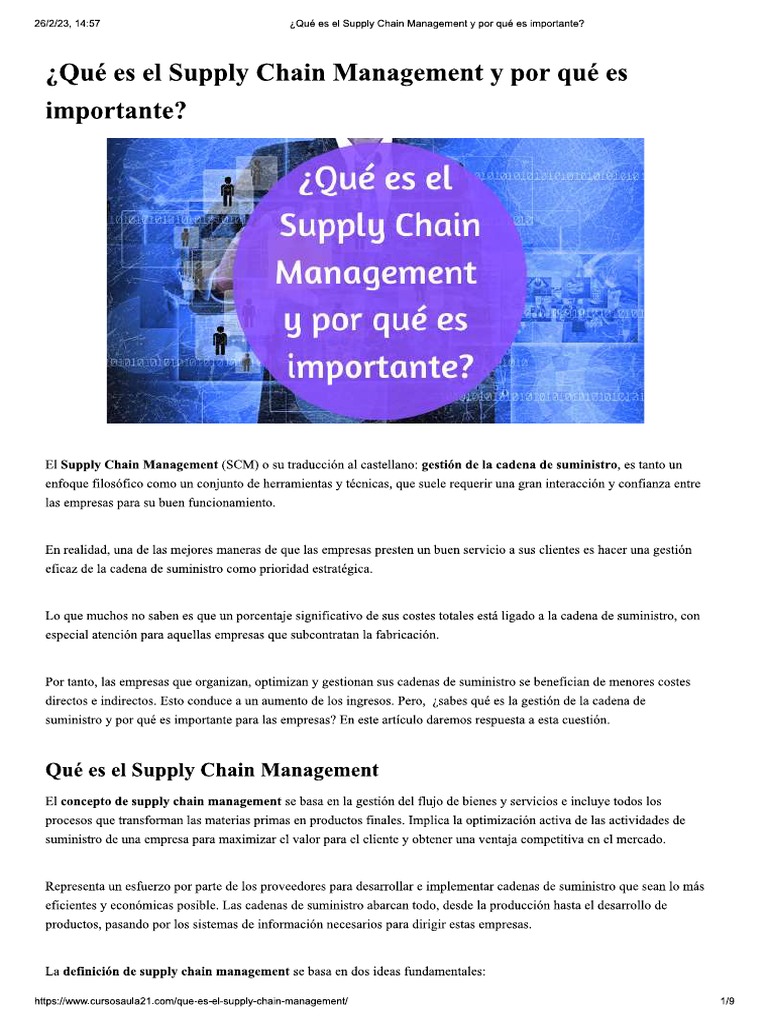 26/2/23, 14:57 ¿Qué es el Supply Chain Management y por qué es importante?

¿Qué es el Supply Chain Management y por qué es importante?

¿Qué es el Supply Chain Management y por qué es importante?

El Supply Chain Management (SCM) o su traducción al castellano: gestión de la cadena de suministro, es tanto un enfoque filosófico como un conjunto de herramientas y técnicas, que suele requerir una gran interacción y confianza entre las empresas para su buen funcionamiento.

En realidad, una de las mejores maneras de que las empresas presten un buen servicio a sus clientes es hacer una gestión eficaz de la cadena de suministro como prioridad estratégica.

Lo que muchos no saben es que un porcentaje significativo de sus costes totales está ligado a la cadena de suministro, con especial atención para aquellas empresas que subcontratan la fabricación.

Por tanto, las empresas que organizan, optimizan y gestionan sus cadenas de suministro se benefician de menores costes directos e indirectos. Esto conduce a un aumento de los ingresos. Pero, ¿sabes qué es la gestión de la cadena de suministro y por qué es importante para las empresas? En este artículo daremos respuesta a esta cuestión.

Qué es el Supply Chain Management

El concepto de supply chain management se basa en la gestión del flujo de bienes y servicios e incluye todos los procesos que transforman las materias primas en productos finales. Implica la optimización activa de las actividades de suministro de una empresa para maximizar el valor para el cliente y obtener una ventaja competitiva en el mercado.

Representa un esfuerzo por parte de los proveedores para desarrollar e implementar cadenas de suministro que sean lo más eficientes y económicas posible. Las cadenas de suministro abarcan todo, desde la producción hasta el desarrollo de productos, pasando por los sistemas de información necesarios para dirigir estas empresas.

La definición de supply chain management se basa en dos ideas fundamentales:

https://www.cursosaula21.com/que-es-el-supply-chain-management/ 1/9